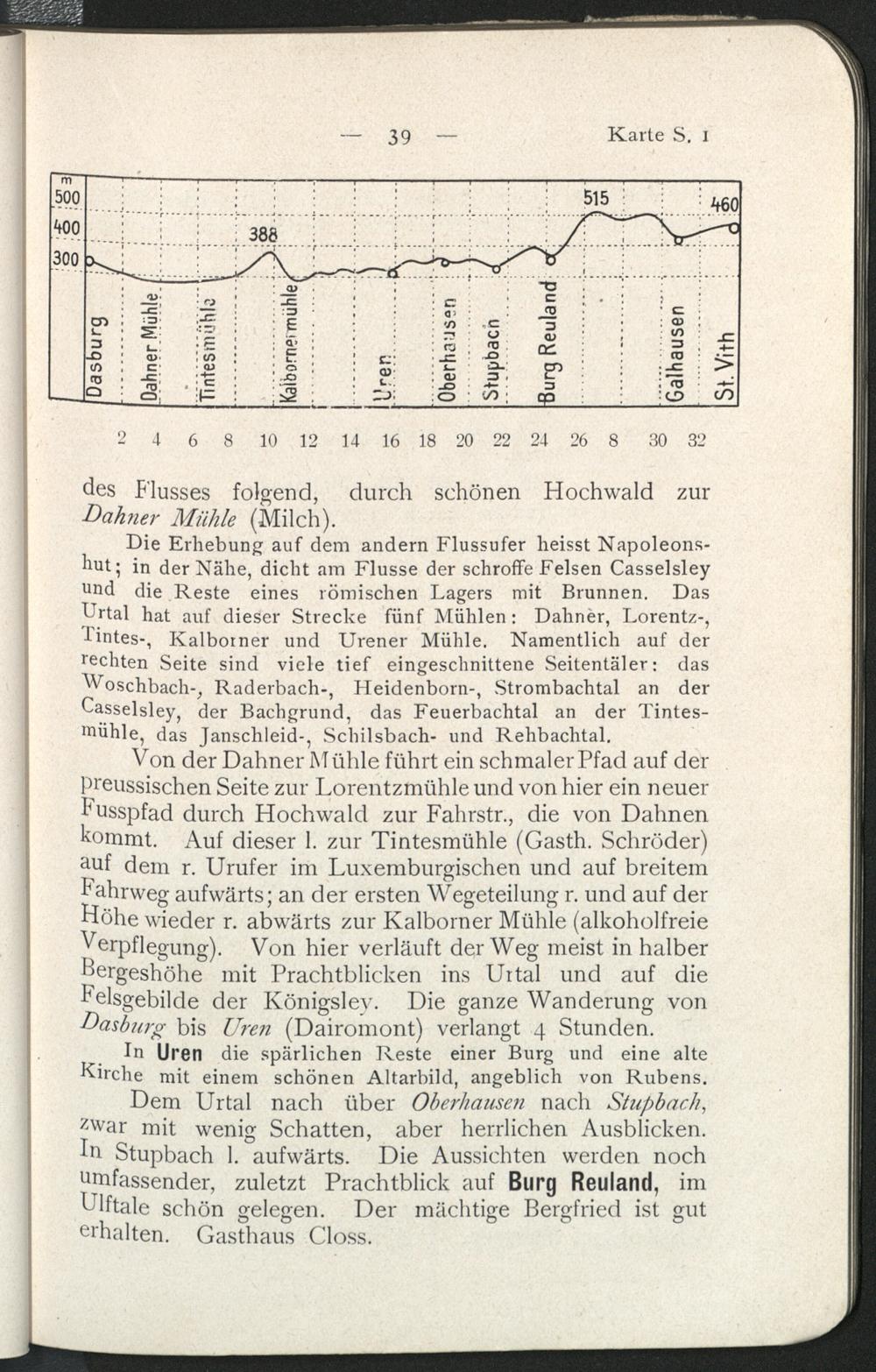 — 39 — Karte S. 1

m
500
400
300
388
515
460
Dasburg
Dahner Mühle
Tintesmühle
Kalbornermühle
Uren
Oberhausen
Stupbach
Burg Reuland
Galhausen
St. Vith

2 4 6 8 10 12 14 16 18 20 22 24 26 8 30 32

des Flusses folgend, durch schönen Hochwald zur Dahner Mühle (Milch).

Die Erhebung auf dem andern Flussufer heisst Napoleonshut; in der Nähe, dicht am Flusse der schroffe Felsen Casselsley und die Reste eines römischen Lagers mit Brunnen. Das Urtal hat auf dieser Strecke fünf Mühlen: Dahner, Lorentz-, Tintes-, Kalborner und Urener Mühle. Namentlich auf der rechten Seite sind viele tief eingeschnittene Seitentäler: das Woschbach-, Raderbach-, Heidenborn-, Strombachtal an der Casselsley, der Bachgrund, das Feuerbachtal an der Tintesmühle, das Janschleid-, Schilsbach- und Rehbachtal.

Von der Dahner Mühle führt ein schmaler Pfad auf der preussischen Seite zur Lorentzmühle und von hier ein neuer Fusspfad durch Hochwald zur Fahrstr., die von Dahnen kommt. Auf dieser l. zur Tintesmühle (Gasth. Schröder) auf dem r. Urufer im Luxemburgischen und auf breitem Fahrweg aufwärts; an der ersten Wegeteilung r. und auf der Höhe wieder r. abwärts zur Kalborner Mühle (alkoholfreie Verpflegung). Von hier verläuft der Weg meist in halber Bergeshöhe mit Prachtblicken ins Urtal und auf die Felsgebilde der Königsley. Die ganze Wanderung von Dasburg bis Uren (Dairomont) verlangt 4 Stunden.

In Uren die spärlichen Reste einer Burg und eine alte Kirche mit einem schönen Altarbild, angeblich von Rubens.

Dem Urtal nach über Oberhausen nach Stupbach, zwar mit wenig Schatten, aber herrlichen Ausblicken. In Stupbach l. aufwärts. Die Aussichten werden noch umfassender, zuletzt Prachtblick auf Burg Reuland, im Ulftale schön gelegen. Der mächtige Bergfried ist gut erhalten. Gasthaus Closs.